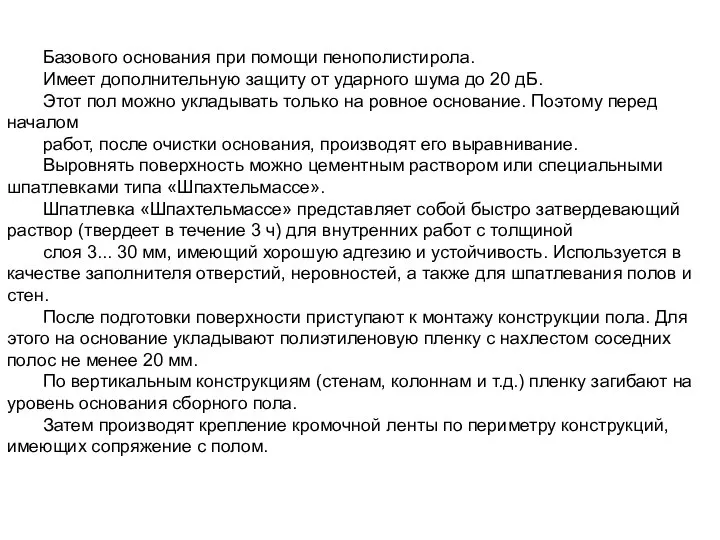 Базового основания при помощи пенополистирола.

Имеет дополнительную защиту от ударного шума до 20 дБ.

Этот пол можно укладывать только на ровное основание. Поэтому перед началом

работ, после очистки основания, производят его выравнивание.

Выровнять поверхность можно цементным раствором или специальными шпатлевками типа «Шпахтельмассе».

Шпатлевка «Шпахтельмассе» представляет собой быстро затвердевающий раствор (твердеет в течение 3 ч) для внутренних работ с толщиной

слоя 3... 30 мм, имеющий хорошую адгезию и устойчивость. Используется в качестве заполнителя отверстий, неровностей, а также для шпатлевания полов и стен.

После подготовки поверхности приступают к монтажу конструкции пола. Для этого на основание укладывают полиэтиленовую пленку с нахлестом соседних полос не менее 20 мм.

По вертикальным конструкциям (стенам, колоннам и т.д.) пленку загибают на уровень основания сборного пола.

Затем производят крепление кромочной ленты по периметру конструкций, имеющих сопряжение с полом.